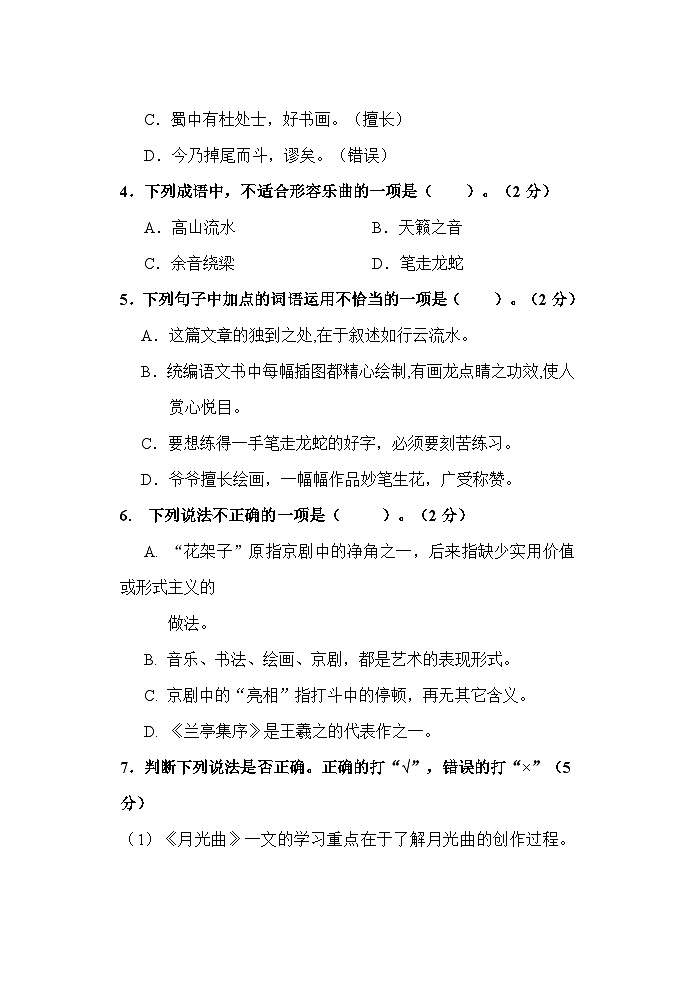 C．蜀中有杜处士，好书画。（擅长）

D．今乃掉尾而斗，谬矣。（错误）

4．下列成语中，不适合形容乐曲的一项是（　　）。（2 分）

A．高山流水　　　　　　B．天籁之音

C．余音绕梁　　　　　　D．笔走龙蛇

5．下列句子中加点的词语运用不恰当的一项是（　　）。（2 分）

A．这篇文章的独到之处,在于叙述如行云流水。

B．统编语文书中每幅插图都精心绘制,有画龙点睛之功效,使人赏心悦目。

C．要想练得一手笔走龙蛇的好字，必须要刻苦练习。

D．爷爷擅长绘画，一幅幅作品妙笔生花，广受称赞。

6.　下列说法不正确的一项是（　　）。（2 分）

A. “花架子”原指京剧中的净角之一，后来指缺少实用价值或形式主义的

做法。

B. 音乐、书法、绘画、京剧，都是艺术的表现形式。

C. 京剧中的“亮相”指打斗中的停顿，再无其它含义。

D. 《兰亭集序》是王羲之的代表作之一。

7．判断下列说法是否正确。正确的打“√”，错误的打“×”（5 分）

（1）《月光曲》一文的学习重点在于了解月光曲的创作过程。